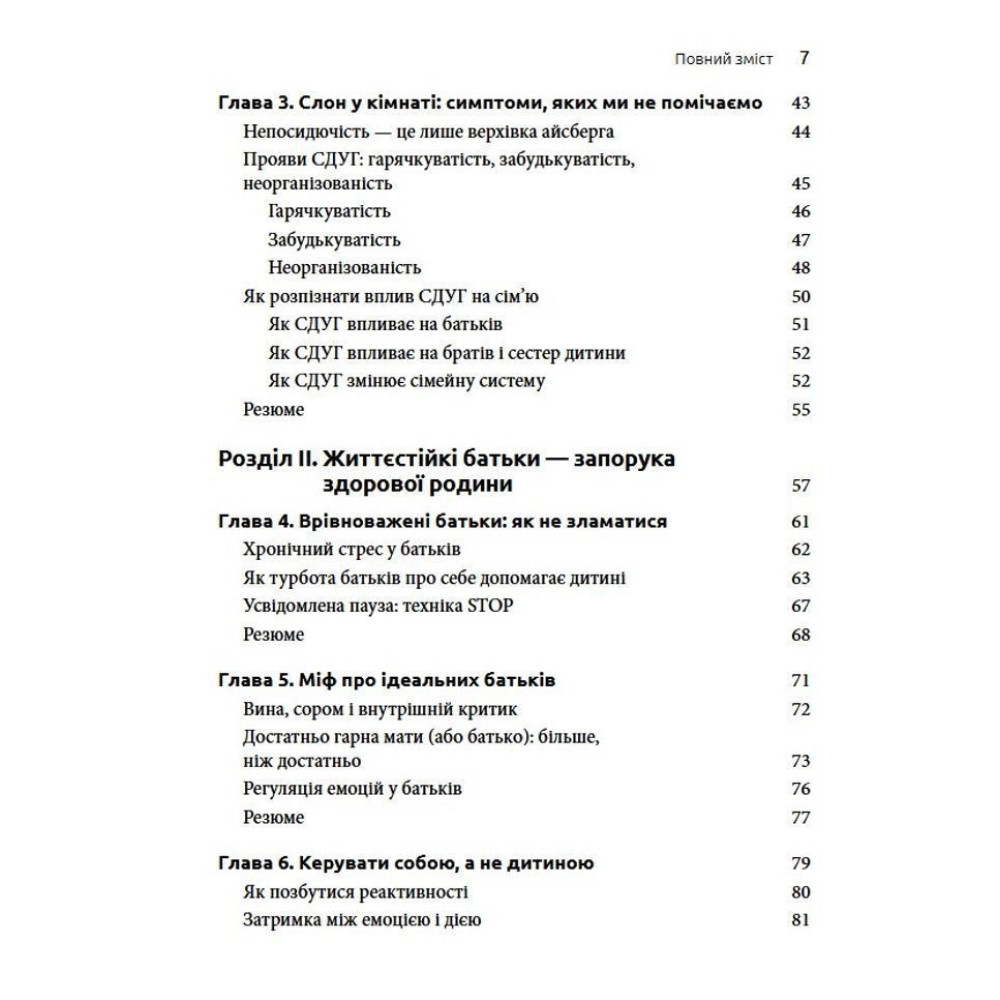 Повний зміст 7

Глава 3. Слон у кімнаті: симптоми, яких ми не помічаємо 43
Непосидючість — це лише верхівка айсберга 44
Прояви СДУГ: гарячкуватість, забудькуватість, неорганізованість 45
Гарячкуватість 46
Забудькуватість 47
Неорганізованість 48
Як розпізнати вплив СДУГ на сім'ю 50
Як СДУГ впливає на батьків 51
Як СДУГ впливає на братів і сестер дитини 52
Як СДУГ змінює сімейну систему 52
Резюме 55

Розділ II. Життєстійкі батьки — запорука здорової родини 57

Глава 4. Врівноважені батьки: як не зламатися 61
Хронічний стрес у батьків 62
Як турбота батьків про себе допомагає дитині 63
Усвідомлена пауза: техніка STOP 67
Резюме 68

Глава 5. Міф про ідеальних батьків 71
Вина, сором і внутрішній критик 72
Достатньо гарна мати (або батько): більше, ніж достатньо 73
Регуляція емоцій у батьків 76
Резюме 77

Глава 6. Керувати собою, а не дитиною 79
Як позбутися реактивності 80
Затримка між емоцією і дією 81